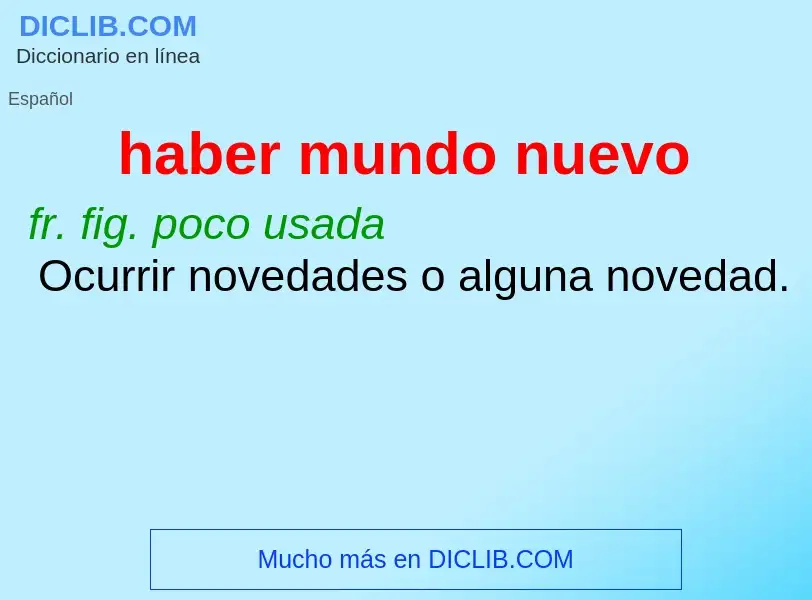 DICLIB.COM
Diccionario en línea

Español

haber mundo nuevo

fr. fig. poco usada
Ocurrir novedades o alguna novedad.

Mucho más en DICLIB.COM